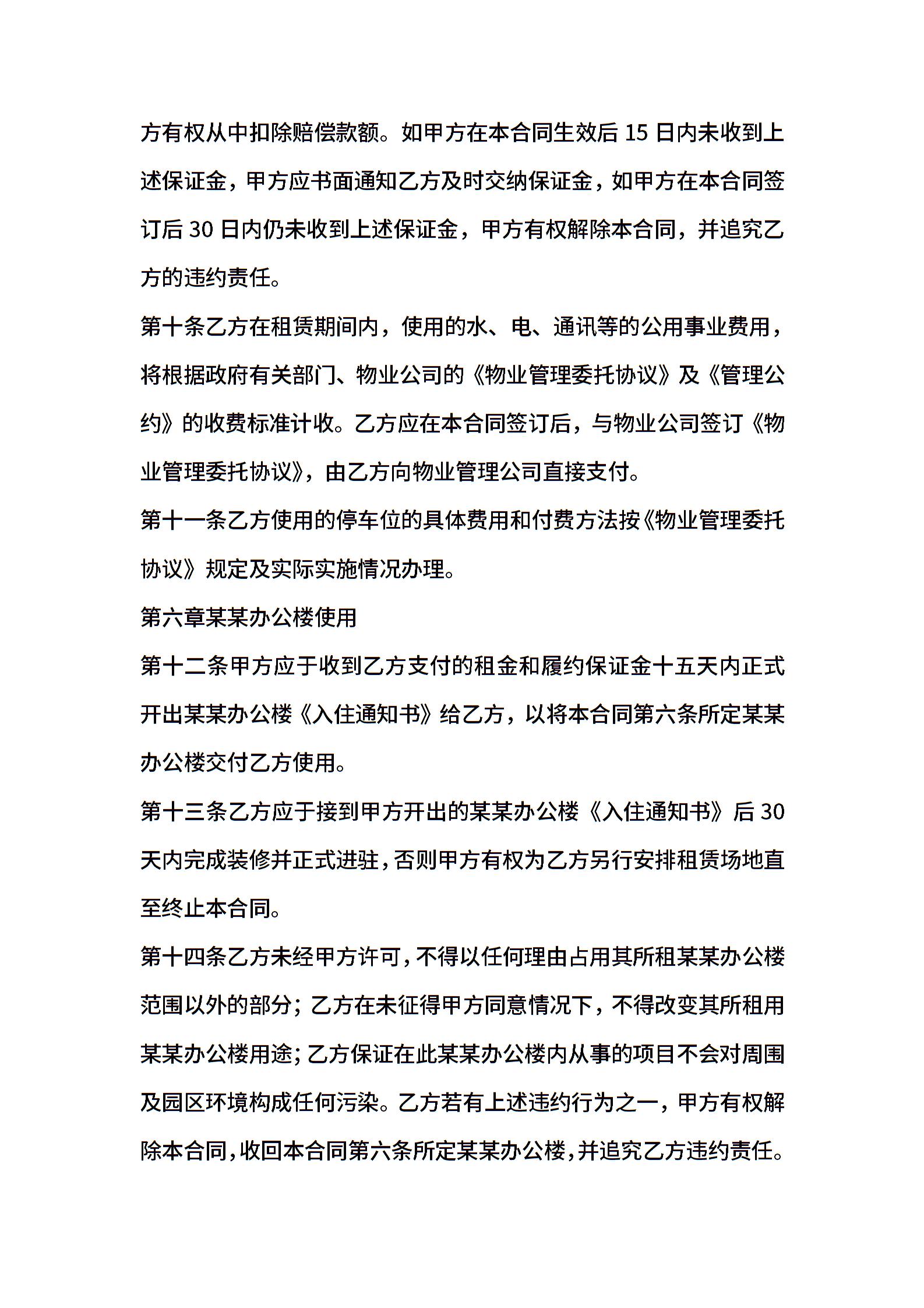 方有权从中扣除赔偿款额。如甲方在本合同生效后 15 日内未收到上述保证金，甲方应书面通知乙方及时交纳保证金，如甲方在本合同签订后 30 日内仍未收到上述保证金，甲方有权解除本合同，并追究乙方的违约责任。

第十条乙方在租赁期间内，使用的水、电、通讯等的公用事业费用，将根据政府有关部门、物业公司的《物业管理委托协议》及《管理公约》的收费标准计收。乙方应在本合同签订后，与物业公司签订《物业管理委托协议》，由乙方向物业管理公司直接支付。

第十一条乙方使用的停车位的具体费用和付费方法按《物业管理委托协议》规定及实际实施情况办理。

第六章某某办公楼使用

第十二条甲方应于收到乙方支付的租金和履约保证金十五天内正式开出某某办公楼《入住通知书》给乙方，以将本合同第六条所定某某办公楼交付乙方使用。

第十三条乙方应于接到甲方开出的某某办公楼《入住通知书》后 30 天内完成装修并正式进驻，否则甲方有权为乙方另行安排租赁场地直至终止本合同。

第十四条乙方未经甲方许可，不得以任何理由占用其所租某某办公楼范围以外的部分；乙方在未征得甲方同意情况下，不得改变其所租用某某办公楼用途；乙方保证在此某某办公楼内从事的项目不会对周围及园区环境构成任何污染。乙方若有上述违约行为之一，甲方有权解除本合同，收回本合同第六条所定某某办公楼，并追究乙方违约责任。